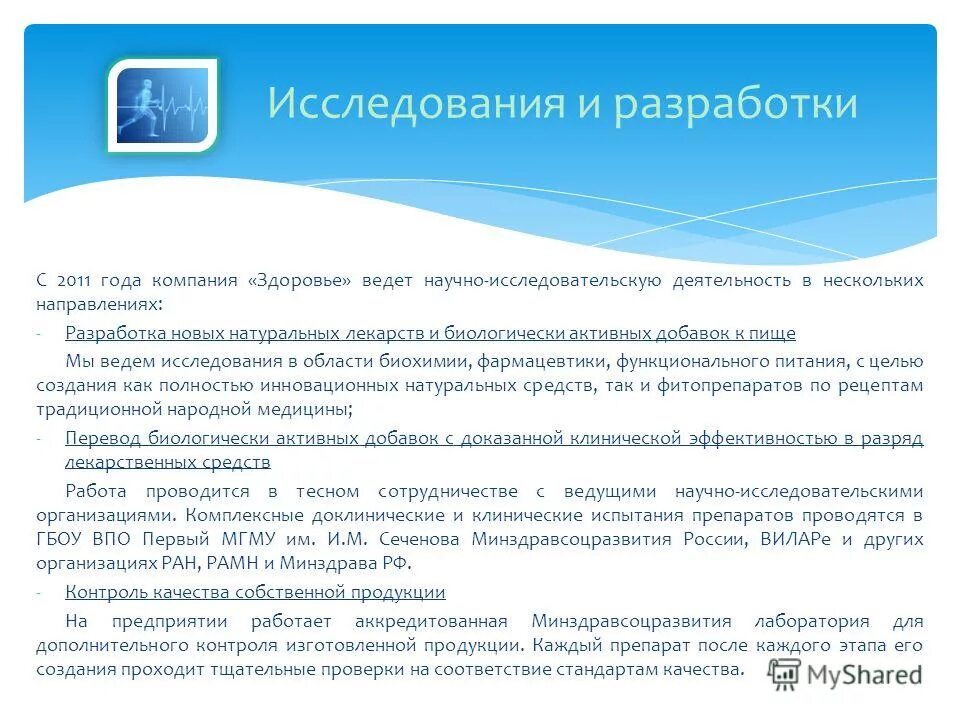 Исследования и разработки

С 2011 года компания «Здоровье» ведет научно-исследовательскую деятельность в нескольких направлениях:

- Разработка новых натуральных лекарств и биологически активных добавок к пище

Мы ведем исследования в области биохимии, фармацевтики, функционального питания, с целью создания как полностью инновационных натуральных средств, так и фитопрепаратов по рецептам традиционной народной медицины;

- Перевод биологически активных добавок с доказанной клинической эффективностью в разряд лекарственных средств

Работа проводится в тесном сотрудничестве с ведущими научно-исследовательскими организациями. Комплексные доклинические и клинические испытания препаратов проводятся в ГБОУ ВПО Первый МГМУ им. И.М. Сеченова Минздравсоцразвития России, ВИЛАРе и других организациях РАН, РАМН и Минздрава РФ.

- Контроль качества собственной продукции

На предприятии работает аккредитованная Минздравсоцразвития лаборатория для дополнительного контроля изготовленной продукции. Каждый препарат после каждого этапа его создания проходит тщательные проверки на соответствие стандартам качества.

MyShared